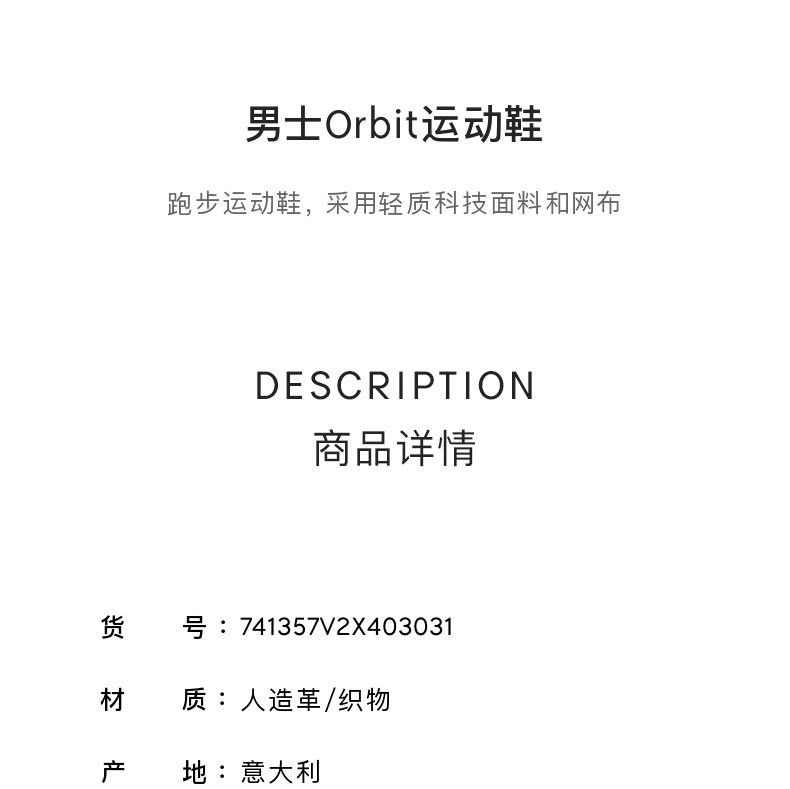 男士Orbit运动鞋

跑步运动鞋，采用轻质科技面料和网布

DESCRIPTION
商品详情

货 号：741357V2X403031

材 质：人造革/织物

产 地：意大利